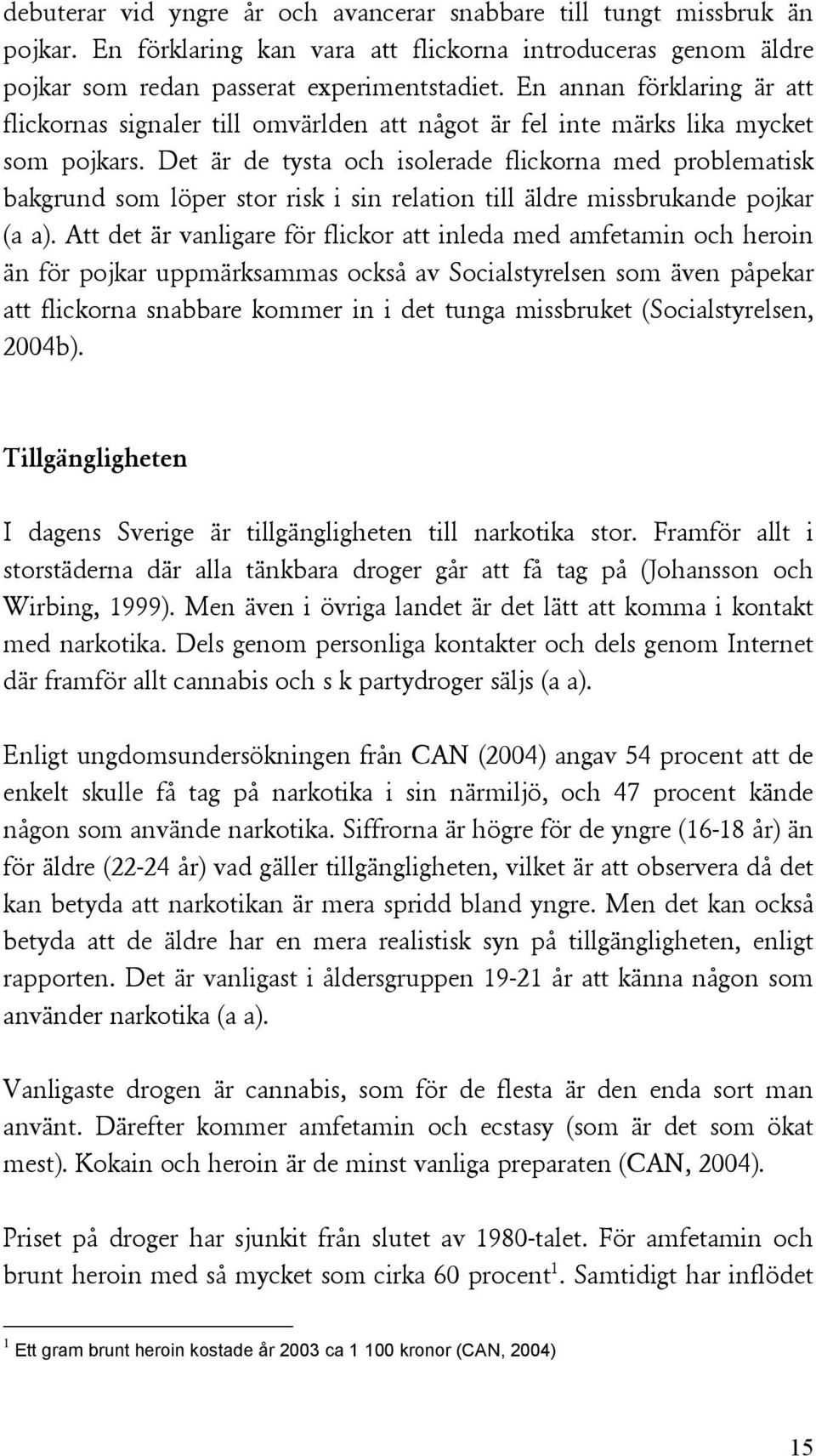 debuterar vid yngre år och avancerar snabbare till tungt missbruk än pojkar. En förklaring kan vara att flickorna introduceras genom äldre pojkar som redan passerat experimentstadiet. En annan förklaring är att flickornas signaler till omvärlden att något är fel inte märks lika mycket som pojkars. Det är de tysta och isolerade flickorna med problematisk bakgrund som löper stor risk i sin relation till äldre missbrukande pojkar (a a). Att det är vanligare för flickor att inleda med amfetamin och heroin än för pojkar uppmärksammas också av Socialstyrelsen som även påpekar att flickorna snabbare kommer in i det tunga missbruket (Socialstyrelsen, 2004b).

Tillgängligheten

I dagens Sverige är tillgängligheten till narkotika stor. Framför allt i storstäderna där alla tänkbara droger går att få tag på (Johansson och Wirbing, 1999). Men även i övriga landet är det lätt att komma i kontakt med narkotika. Dels genom personliga kontakter och dels genom Internet där framför allt cannabis och s k partydroger säljs (a a).

Enligt ungdomsundersökningen från CAN (2004) angav 54 procent att de enkelt skulle få tag på narkotika i sin närmiljö, och 47 procent kände någon som använde narkotika. Siffrorna är högre för de yngre (16-18 år) än för äldre (22-24 år) vad gäller tillgängligheten, vilket är att observera då det kan betyda att narkotikan är mera spridd bland yngre. Men det kan också betyda att de äldre har en mera realistisk syn på tillgängligheten, enligt rapporten. Det är vanligast i åldersgruppen 19-21 år att känna någon som använder narkotika (a a).

Vanligaste drogen är cannabis, som för de flesta är den enda sort man använt. Därefter kommer amfetamin och ecstasy (som är det som ökat mest). Kokain och heroin är de minst vanliga preparaten (CAN, 2004).

Priset på droger har sjunkit från slutet av 1980-talet. För amfetamin och brunt heroin med så mycket som cirka 60 procent$^1$. Samtidigt har inflödet

$^1$ Ett gram brunt heroin kostade år 2003 ca 1 100 kronor (CAN, 2004)

15